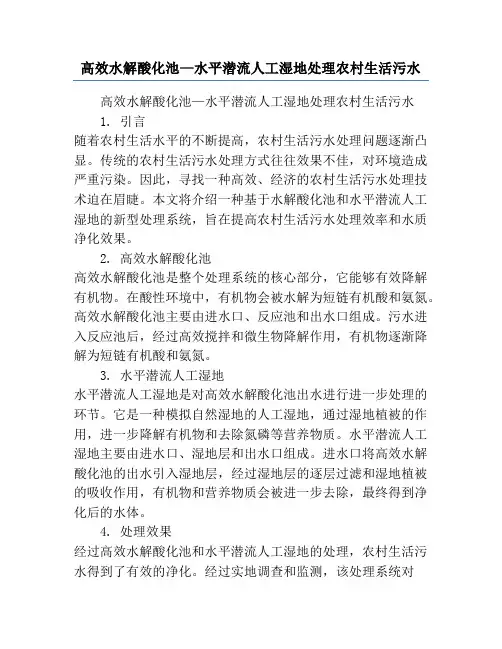 高效水解酸化池—水平潜流人工湿地处理农村生活污水

高效水解酸化池—水平潜流人工湿地处理农村生活污水

1. 引言

随着农村生活水平的不断提高，农村生活污水处理问题逐渐凸显。传统的农村生活污水处理方式往往效果不佳，对环境造成严重污染。因此，寻找一种高效、经济的农村生活污水处理技术迫在眉睫。本文将介绍一种基于水解酸化池和水平潜流人工湿地的新型处理系统，旨在提高农村生活污水处理效率和水质净化效果。

2. 高效水解酸化池

高效水解酸化池是整个处理系统的核心部分，它能够有效降解有机物。在酸性环境中，有机物会被水解为短链有机酸和氨氮。高效水解酸化池主要由进水口、反应池和出水口组成。污水进入反应池后，经过高效搅拌和微生物降解作用，有机物逐渐降解为短链有机酸和氨氮。

3. 水平潜流人工湿地

水平潜流人工湿地是对高效水解酸化池出水进行进一步处理的环节。它是一种模拟自然湿地的人工湿地，通过湿地植被的作用，进一步降解有机物和去除氮磷等营养物质。水平潜流人工湿地主要由进水口、湿地层和出水口组成。进水口将高效水解酸化池的出水引入湿地层，经过湿地层的逐层过滤和湿地植被的吸收作用，有机物和营养物质会被进一步去除，最终得到净化后的水体。

4. 处理效果

经过高效水解酸化池和水平潜流人工湿地的处理，农村生活污水得到了有效的净化。经过实地调查和监测，该处理系统对